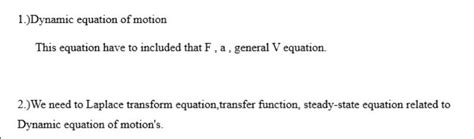 1.)Dynamic equation of motion

This equation have to included that F , a , general V equation.

2.)We need to Laplace transform equation,transfer function, steady-state equation related to Dynamic equation of motion's.